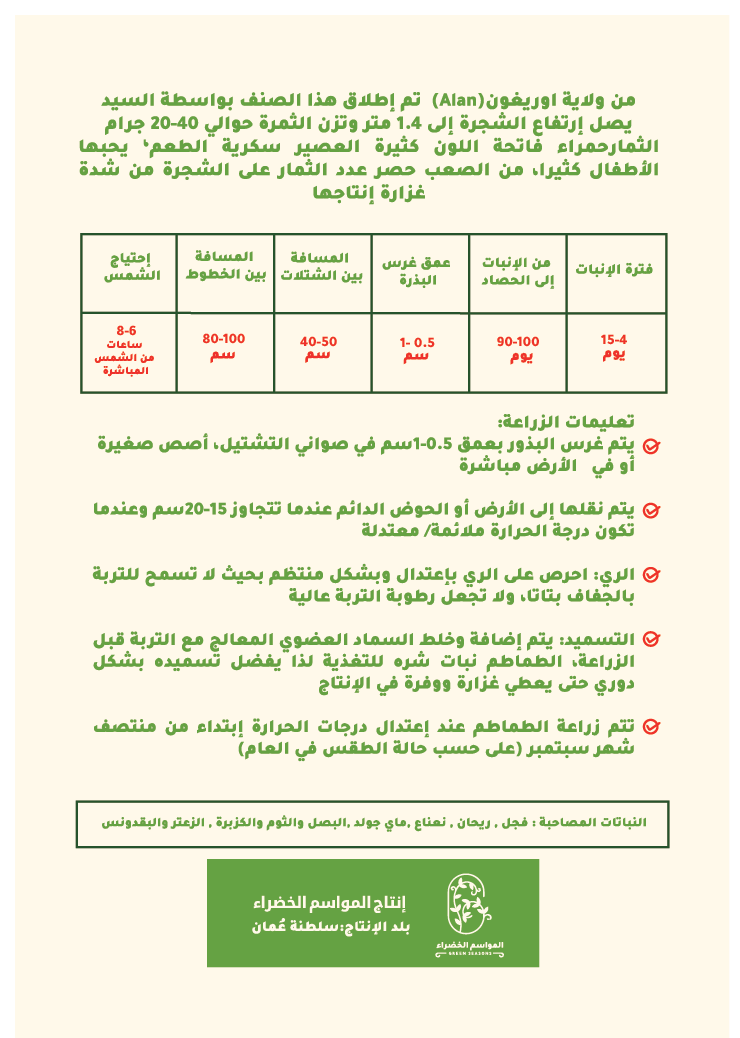 من ولاية اوريغون(Alan) تم إطلاق هذا الصنف بواسطة السيد يصل إرتفاع الشجرة إلى 1.4 متر وتزن الثمرة حوالي 40-20 جرام الثمارحمراء فاتحة اللون كثيرة العصير سكرية الطعم، يحبها الأطفال كثيرا، من الصعب حصر عدد الثمار على الشجرة من شدة غزارة إنتاجها

| فترة الإنبات | من الإنبات إلى الحصاد | عمق غرس البذرة | المسافة بين الشتلات | المسافة بين الخطوط | إحتياج الشمس |
|---|---|---|---|---|---|
| 15-4 يوم | 90-100 يوم | 1- 0.5 سم | 40-50 سم | 80-100 سم | 8-6 ساعات من الشمس المباشرة |

تعليمات الزراعة:
يتم غرس البذور بعمق 0.5-1سم في صواني التشتيل، أصص صغيرة أو في الأرض مباشرة

يتم نقلها إلى الأرض أو الحوض الدائم عندما تتجاوز 15-20سم وعندما تكون درجة الحرارة ملائمة/ معتدلة

الري: احرص على الري بإعتدال وبشكل منتظم بحيث لا تسمح للتربة بالجفاف بتاتا، ولا تجعل رطوبة التربة عالية

التسميد: يتم إضافة وخلط السماد العضوي المعالج مع التربة قبل الزراعة، الطماطم نبات شره للتغذية لذا يفضل تسميده بشكل دوري حتى يعطي غزارة ووفرة في الإنتاج

تتم زراعة الطماطم عند إعتدال درجات الحرارة إبتداء من منتصف شهر سبتمبر (على حسب حالة الطقس في العام)

النباتات المصاحبة : فجل , ريحان , نعناع ,ماي جولد ,البصل والثوم والكزبرة , الزعتر والبقدونس

إنتاج المواسم الخضراء
بلد الإنتاج:سلطنة عُمان

المواسم الخضراء
GREEN SEASONS